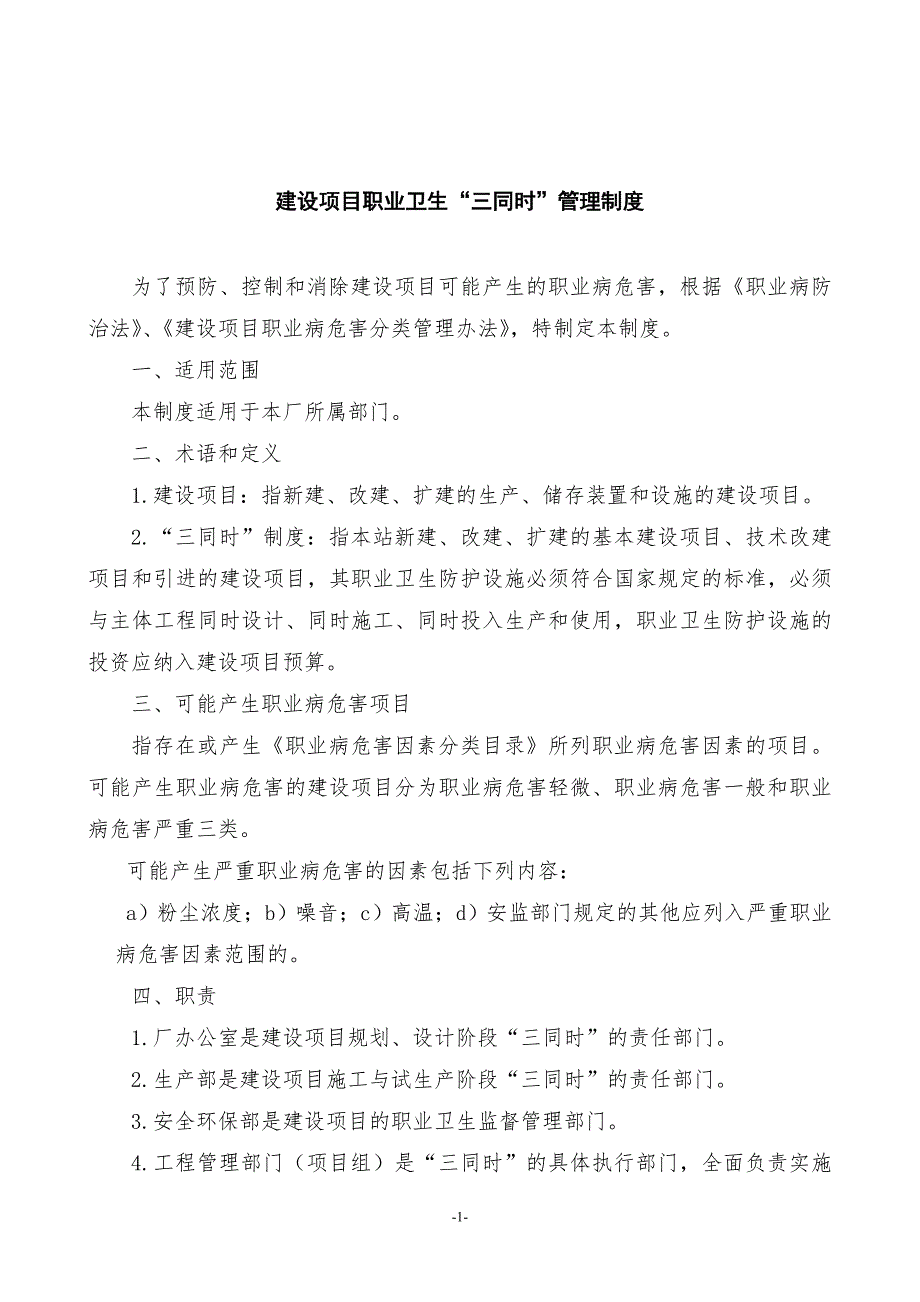 建设项目职业卫生“三同时”管理制度

为了预防、控制和消除建设项目可能产生的职业病危害，根据《职业病防治法》、《建设项目职业病危害分类管理办法》，特制定本制度。

一、适用范围

本制度适用于本厂所属部门。

二、术语和定义

1.建设项目：指新建、改建、扩建的生产、储存装置和设施的建设项目。

2.“三同时”制度：指本站新建、改建、扩建的基本建设项目、技术改建项目和引进的建设项目，其职业卫生防护设施必须符合国家规定的标准，必须与主体工程同时设计、同时施工、同时投入生产和使用，职业卫生防护设施的投资应纳入建设项目预算。

三、可能产生职业病危害项目

指存在或产生《职业病危害因素分类目录》所列职业病危害因素的项目。可能产生职业病危害的建设项目分为职业病危害轻微、职业病危害一般和职业病危害严重三类。

可能产生严重职业病危害的因素包括下列内容：

a）粉尘浓度；b）噪音；c）高温；d）安监部门规定的其他应列入严重职业病危害因素范围的。

四、职责

1.厂办公室是建设项目规划、设计阶段“三同时”的责任部门。

2.生产部是建设项目施工与试生产阶段“三同时”的责任部门。

3.安全环保部是建设项目的职业卫生监督管理部门。

4.工程管理部门（项目组）是“三同时”的具体执行部门，全面负责实施

-1-